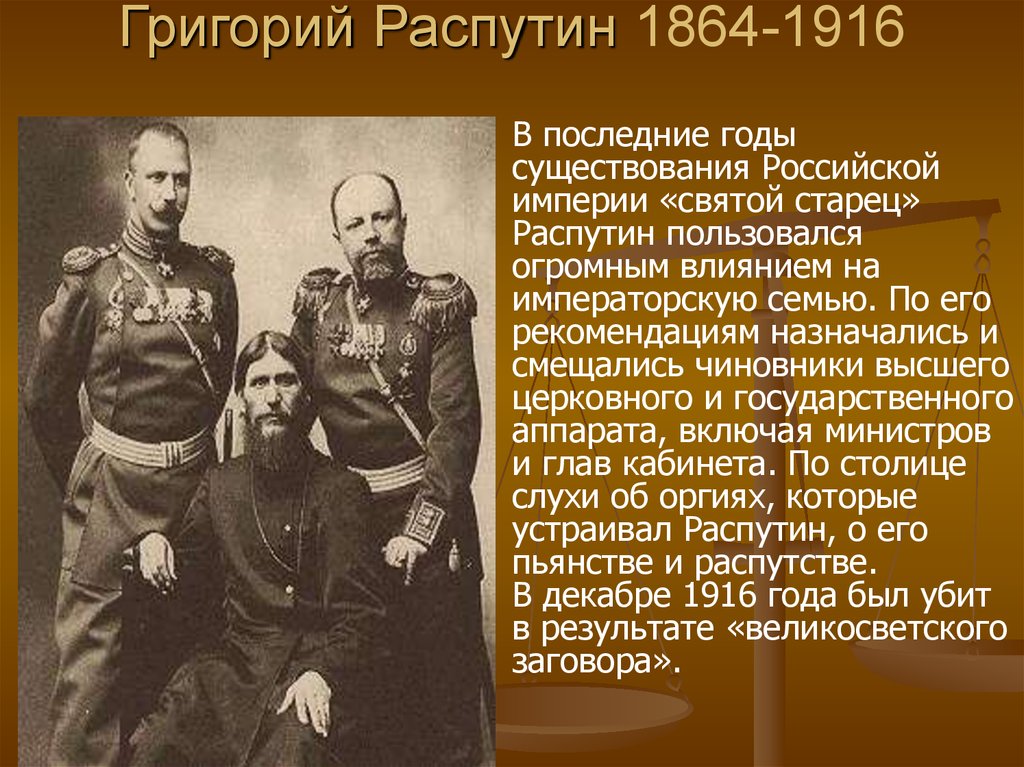 Григорий Распутин 1864-1916

В последние годы существования Российской империи «святой старец» Распутин пользовался огромным влиянием на императорскую семью. По его рекомендациям назначались и смещались чиновники высшего церковного и государственного аппарата, включая министров и глав кабинета. По столице слухи об оргиях, которые устраивал Распутин, о его пьянстве и распутстве.
В декабре 1916 года был убит в результате «великосветского заговора».